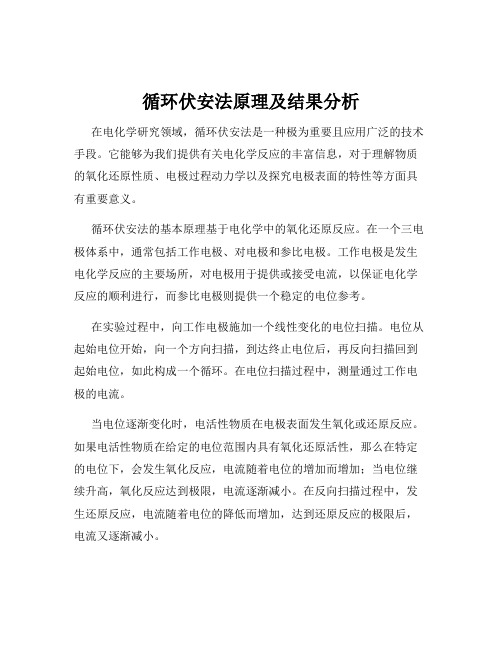 循环伏安法原理及结果分析

在电化学研究领域，循环伏安法是一种极为重要且应用广泛的技术手段。它能够为我们提供有关电化学反应的丰富信息，对于理解物质的氧化还原性质、电极过程动力学以及探究电极表面的特性等方面具有重要意义。

循环伏安法的基本原理基于电化学中的氧化还原反应。在一个三电极体系中，通常包括工作电极、对电极和参比电极。工作电极是发生电化学反应的主要场所，对电极用于提供或接受电流，以保证电化学反应的顺利进行，而参比电极则提供一个稳定的电位参考。

在实验过程中，向工作电极施加一个线性变化的电位扫描。电位从起始电位开始，向一个方向扫描，到达终止电位后，再反向扫描回到起始电位，如此构成一个循环。在电位扫描过程中，测量通过工作电极的电流。

当电位逐渐变化时，电活性物质在电极表面发生氧化或还原反应。如果电活性物质在给定的电位范围内具有氧化还原活性，那么在特定的电位下，会发生氧化反应，电流随着电位的增加而增加；当电位继续升高，氧化反应达到极限，电流逐渐减小。在反向扫描过程中，发生还原反应，电流随着电位的降低而增加，达到还原反应的极限后，电流又逐渐减小。